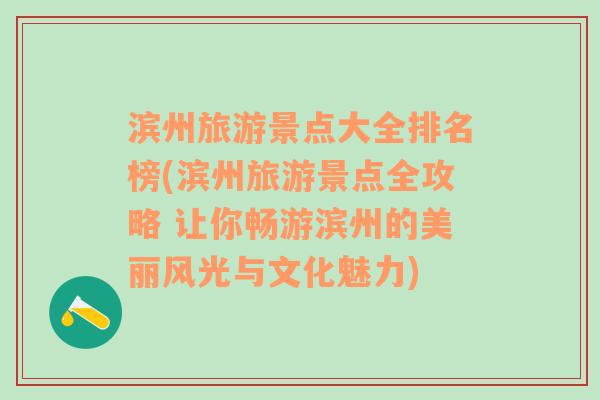 滨州旅游景点大全排名榜(滨州旅游景点全攻略 让你畅游滨州的美丽风光与文化魅力)